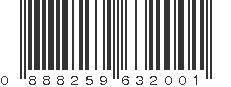 0 888259 632001